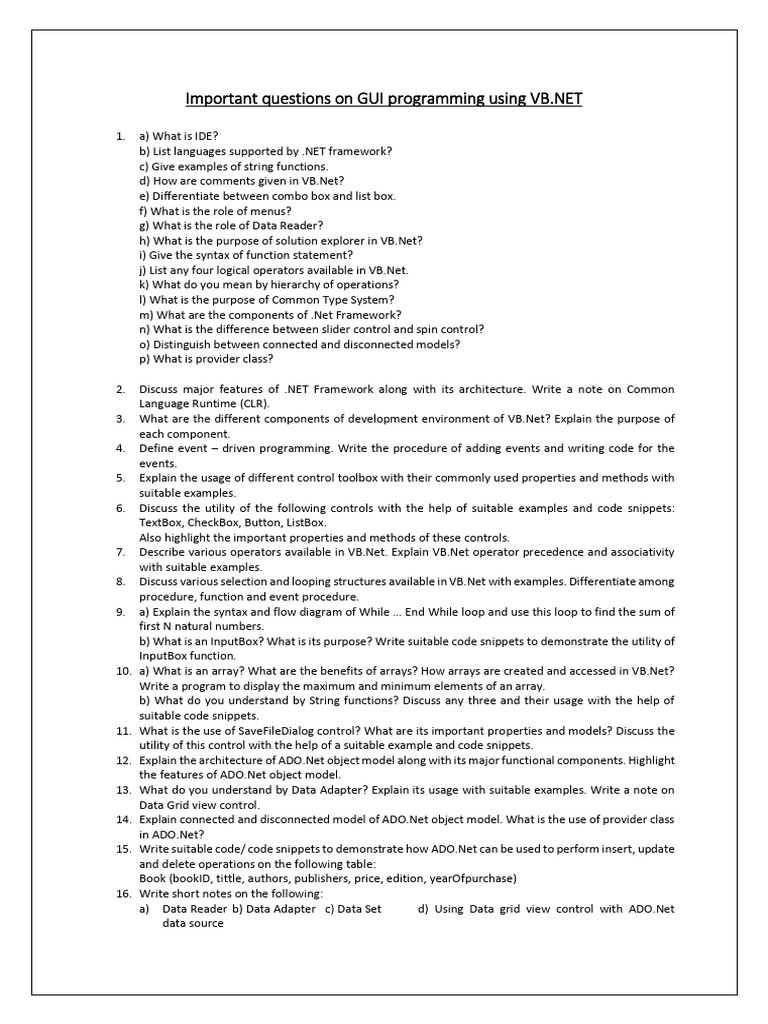 Important questions on GUI programming using VB.NET

1. a) What is IDE?
b) List languages supported by .NET framework?
c) Give examples of string functions.
d) How are comments given in VB.Net?
e) Differentiate between combo box and list box.
f) What is the role of menus?
g) What is the role of Data Reader?
h) What is the purpose of solution explorer in VB.Net?
i) Give the syntax of function statement?
j) List any four logical operators available in VB.Net.
k) What do you mean by hierarchy of operations?
l) What is the purpose of Common Type System?
m) What are the components of .Net Framework?
n) What is the difference between slider control and spin control?
o) Distinguish between connected and disconnected models?
p) What is provider class?

2. Discuss major features of .NET Framework along with its architecture. Write a note on Common Language Runtime (CLR).
3. What are the different components of development environment of VB.Net? Explain the purpose of each component.
4. Define event – driven programming. Write the procedure of adding events and writing code for the events.
5. Explain the usage of different control toolbox with their commonly used properties and methods with suitable examples.
6. Discuss the utility of the following controls with the help of suitable examples and code snippets: TextBox, CheckBox, Button, ListBox.
Also highlight the important properties and methods of these controls.
7. Describe various operators available in VB.Net. Explain VB.Net operator precedence and associativity with suitable examples.
8. Discuss various selection and looping structures available in VB.Net with examples. Differentiate among procedure, function and event procedure.
9. a) Explain the syntax and flow diagram of While ... End While loop and use this loop to find the sum of first N natural numbers.
b) What is an InputBox? What is its purpose? Write suitable code snippets to demonstrate the utility of InputBox function.
10. a) What is an array? What are the benefits of arrays? How arrays are created and accessed in VB.Net? Write a program to display the maximum and minimum elements of an array.
b) What do you understand by String functions? Discuss any three and their usage with the help of suitable code snippets.
11. What is the use of SaveFileDialog control? What are its important properties and models? Discuss the utility of this control with the help of a suitable example and code snippets.
12. Explain the architecture of ADO.Net object model along with its major functional components. Highlight the features of ADO.Net object model.
13. What do you understand by Data Adapter? Explain its usage with suitable examples. Write a note on Data Grid view control.
14. Explain connected and disconnected model of ADO.Net object model. What is the use of provider class in ADO.Net?
15. Write suitable code/ code snippets to demonstrate how ADO.Net can be used to perform insert, update and delete operations on the following table:
Book (bookID, tittle, authors, publishers, price, edition, yearOfpurchase)
16. Write short notes on the following:
a) Data Reader b) Data Adapter c) Data Set d) Using Data grid view control with ADO.Net data source